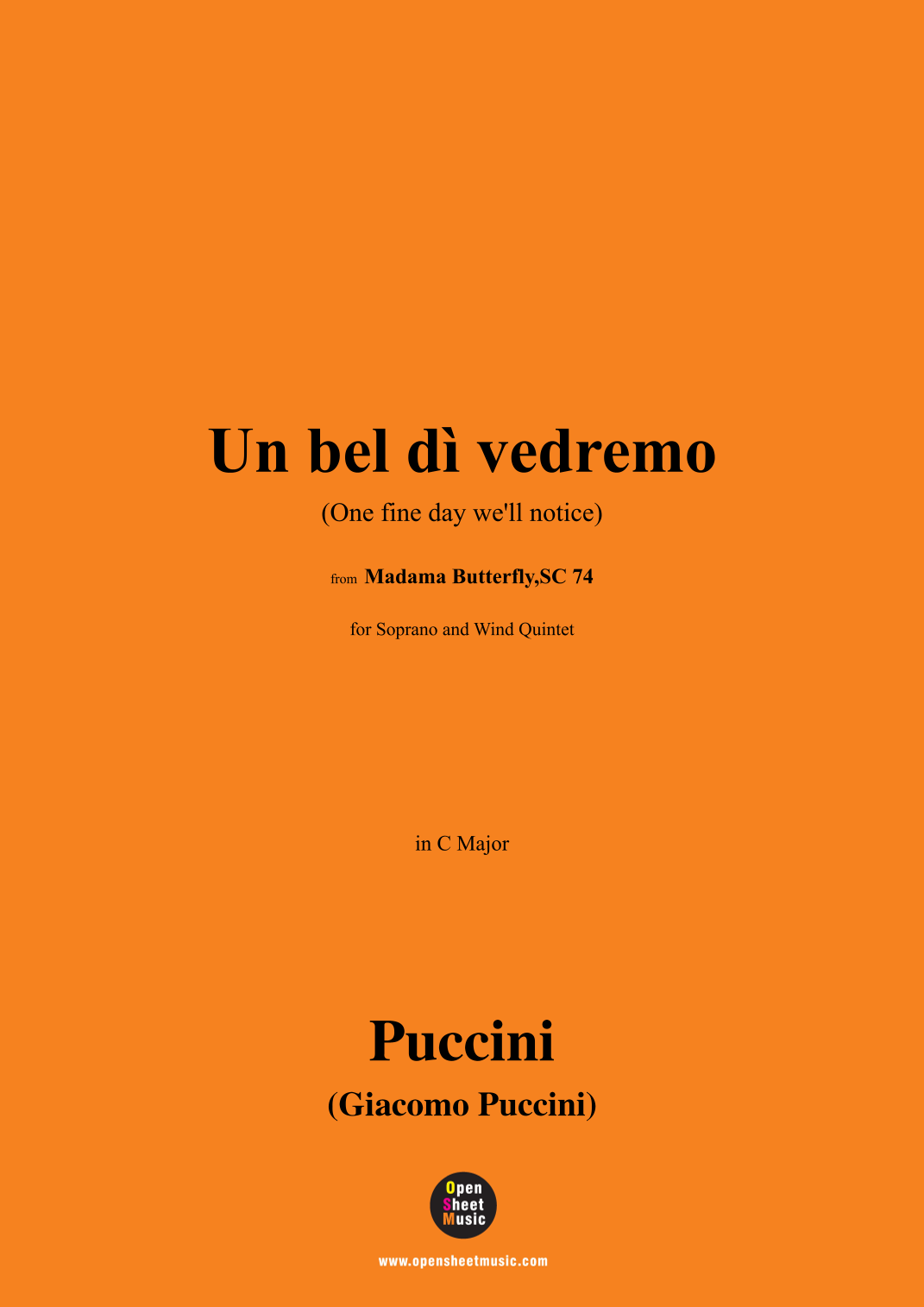 Un bel dì vedremo

(One fine day we'll notice)

from Madama Butterfly,SC 74

for Soprano and Wind Quintet

in C Major

Puccini

(Giacomo Puccini)

Open
Sheet
Music

www.opensheetmusic.com